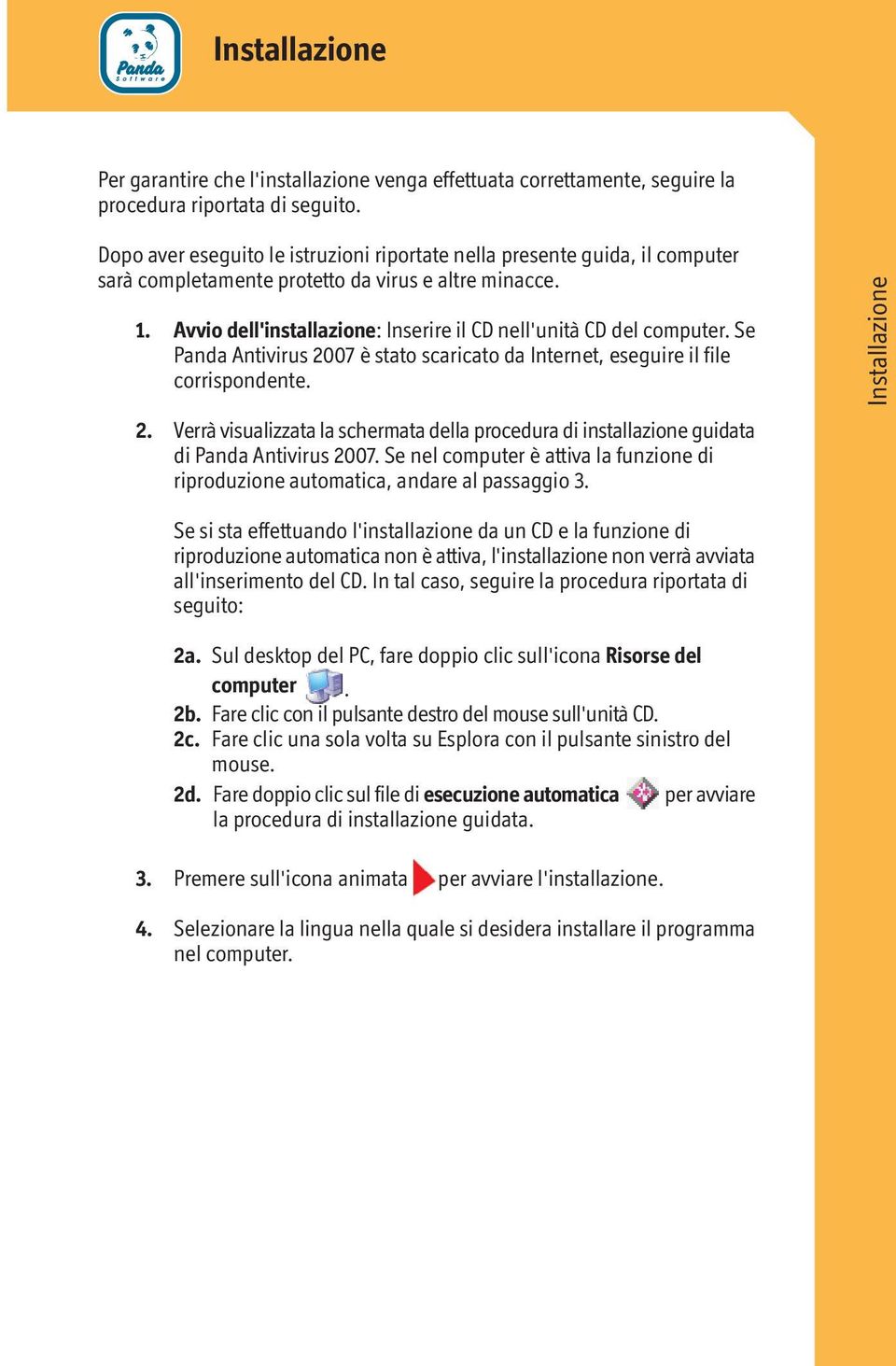 Panda
Software

Installazione

Per garantire che l'installazione venga effettuata correttamente, seguire la procedura riportata di seguito.

Dopo aver eseguito le istruzioni riportate nella presente guida, il computer sarà completamente protetto da virus e altre minacce.

1. Avvio dell'installazione: Inserire il CD nell'unità CD del computer. Se Panda Antivirus 2007 è stato scaricato da Internet, eseguire il file corrispondente.

2. Verrà visualizzata la schermata della procedura di installazione guidata di Panda Antivirus 2007. Se nel computer è attiva la funzione di riproduzione automatica, andare al passaggio 3.

Se si sta effettuando l'installazione da un CD e la funzione di riproduzione automatica non è attiva, l'installazione non verrà avviata all'inserimento del CD. In tal caso, seguire la procedura riportata di seguito:

2a. Sul desktop del PC, fare doppio clic sull'icona Risorse del computer .
2b. Fare clic con il pulsante destro del mouse sull'unità CD.
2c. Fare clic una sola volta su Esplora con il pulsante sinistro del mouse.
2d. Fare doppio clic sul file di esecuzione automatica per avviare la procedura di installazione guidata.

3. Premere sull'icona animata per avviare l'installazione.

4. Selezionare la lingua nella quale si desidera installare il programma nel computer.

Installazione